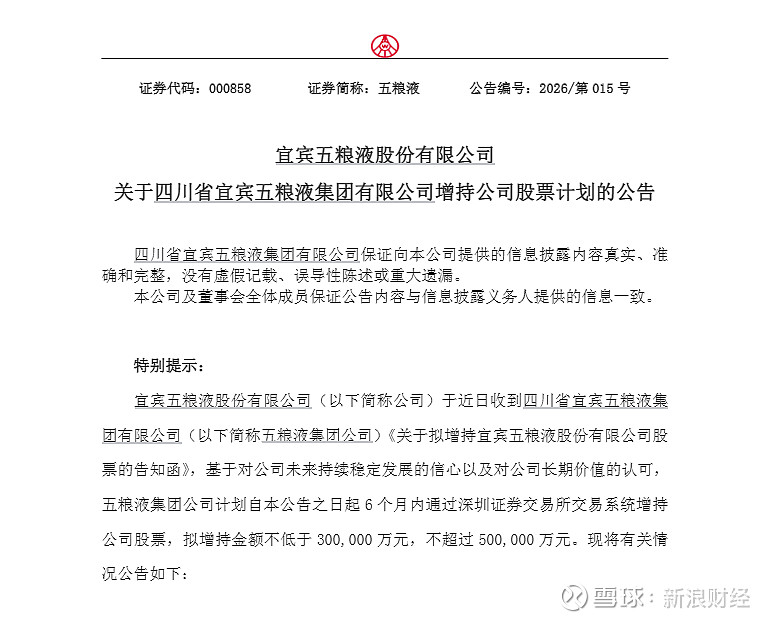 证券代码：000858　　证券简称：五粮液　　公告编号：2026/第 015 号

宜宾五粮液股份有限公司
关于四川省宜宾五粮液集团有限公司增持公司股票计划的公告

四川省宜宾五粮液集团有限公司保证向本公司提供的信息披露内容真实、准确和完整，没有虚假记载、误导性陈述或重大遗漏。
本公司及董事会全体成员保证公告内容与信息披露义务人提供的信息一致。

特别提示：

宜宾五粮液股份有限公司（以下简称公司）于近日收到四川省宜宾五粮液集团有限公司（以下简称五粮液集团公司）《关于拟增持宜宾五粮液股份有限公司股票的告知函》，基于对公司未来持续稳定发展的信心以及对公司长期价值的认可，五粮液集团公司计划自本公告之日起 6 个月内通过深圳证券交易所交易系统增持公司股票，拟增持金额不低于 300,000 万元，不超过 500,000 万元。现将有关情况公告如下：

雪球：新浪财经